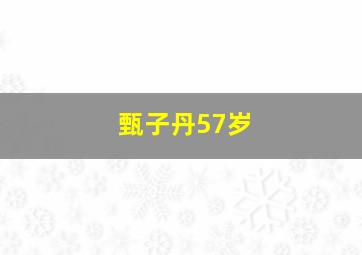 甄子丹57岁